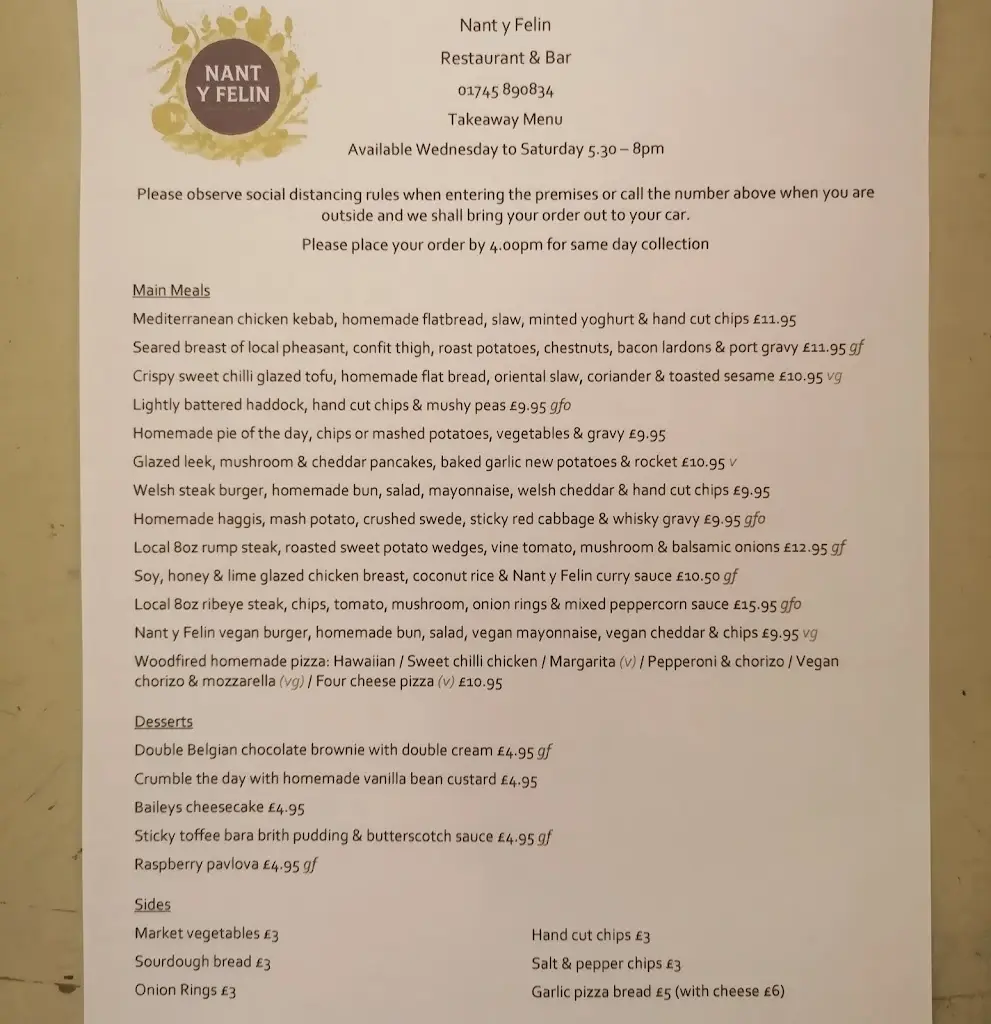 NANT Y FELIN

Nant y Felin
Restaurant & Bar
01745 890834
Takeaway Menu
Available Wednesday to Saturday 5.30 – 8pm

Please observe social distancing rules when entering the premises or call the number above when you are outside and we shall bring your order out to your car.

Please place your order by 4.00pm for same day collection

Main Meals
Mediterranean chicken kebab, homemade flatbread, slaw, minted yoghurt & hand cut chips £11.95
Seared breast of local pheasant, confit thigh, roast potatoes, chestnuts, bacon lardons & port gravy £11.95 gf
Crispy sweet chilli glazed tofu, homemade flat bread, oriental slaw, coriander & toasted sesame £10.95 vg
Lightly battered haddock, hand cut chips & mushy peas £9.95 gfo
Homemade pie of the day, chips or mashed potatoes, vegetables & gravy £9.95
Glazed leek, mushroom & cheddar pancakes, baked garlic new potatoes & rocket £10.95 v
Welsh steak burger, homemade bun, salad, mayonnaise, welsh cheddar & hand cut chips £9.95
Homemade haggis, mash potato, crushed swede, sticky red cabbage & whisky gravy £9.95 gfo
Local 8oz rump steak, roasted sweet potato wedges, vine tomato, mushroom & balsamic onions £12.95 gf
Soy, honey & lime glazed chicken breast, coconut rice & Nant y Felin curry sauce £10.50 gf
Local 8oz ribeye steak, chips, tomato, mushroom, onion rings & mixed peppercorn sauce £15.95 gfo
Nant y Felin vegan burger, homemade bun, salad, vegan mayonnaise, vegan cheddar & chips £9.95 vg
Woodfired homemade pizza: Hawaiian / Sweet chilli chicken / Margarita (v) / Pepperoni & chorizo / Vegan chorizo & mozzarella (vg) / Four cheese pizza (v) £10.95

Desserts
Double Belgian chocolate brownie with double cream £4.95 gf
Crumble the day with homemade vanilla bean custard £4.95
Baileys cheesecake £4.95
Sticky toffee bara brith pudding & butterscotch sauce £4.95 gf
Raspberry pavlova £4.95 gf

Sides
Market vegetables £3
Sourdough bread £3
Onion Rings £3

Hand cut chips £3
Salt & pepper chips £3
Garlic pizza bread £5 (with cheese £6)